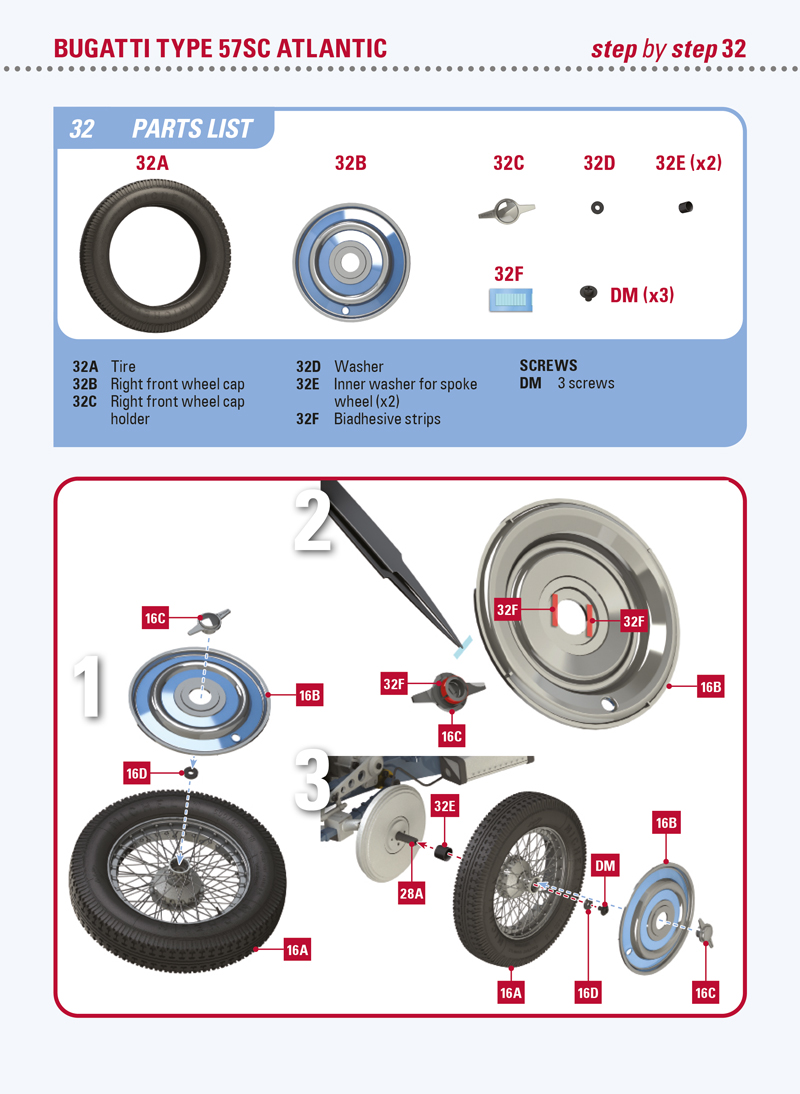 BUGATTI TYPE 57SC ATLANTIC

step by step 32

32 PARTS LIST

32A

32B

32C

32D

32E (x2)

32F

DM (x3)

32A Tire
32B Right front wheel cap
32C Right front wheel cap holder

32D Washer
32E Inner washer for spoke wheel (x2)
32F Biadhesive strips

SCREWS
DM 3 screws

1

16C

16B

16D

16A

2

32F

32F

32F

16C

16B

3

32E

28A

16B

DM

16A

16D

16C